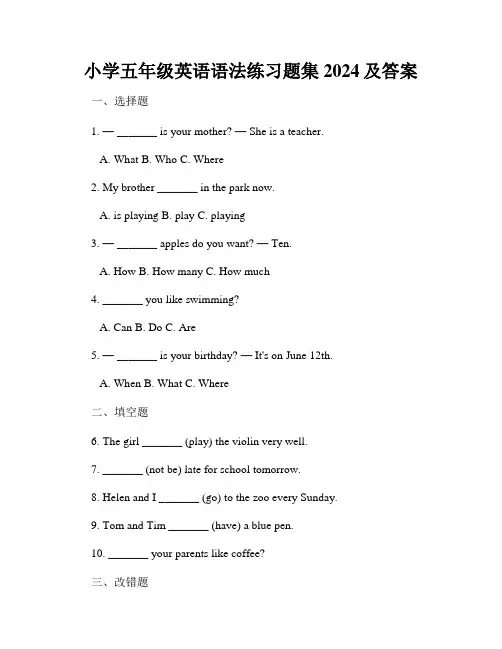 小学五年级英语语法练习题集 2024 及答案

一、选择题

1. — _______ is your mother? — She is a teacher.

A. What B. Who C. Where

2. My brother _______ in the park now.

A. is playing B. play C. playing

3. — _______ apples do you want? — Ten.

A. How B. How many C. How much

4. _______ you like swimming?

A. Can B. Do C. Are

5. — _______ is your birthday? — It's on June 12th.

A. When B. What C. Where

二、填空题

6. The girl _______ (play) the violin very well.

7. _______ (not be) late for school tomorrow.

8. Helen and I _______ (go) to the zoo every Sunday.

9. Tom and Tim _______ (have) a blue pen.

10. _______ your parents like coffee?

三、改错题